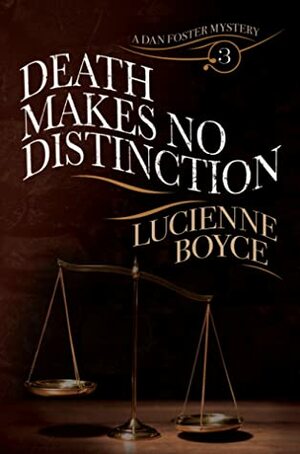 A DAN FOSTER MYSTERY
3

DEATH MAKES NO DISTINCTION

LUCIENNE BOYCE